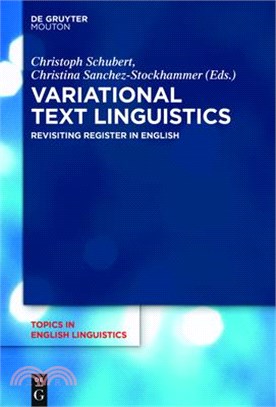 DE GRUYTER
MOUTON

Christoph Schubert,
Christina Sanchez-Stockhammer (Eds.)

VARIATIONAL
TEXT LINGUISTICS

REVISITING REGISTER IN ENGLISH

TOPICS IN
ENGLISH LINGUISTICS

G